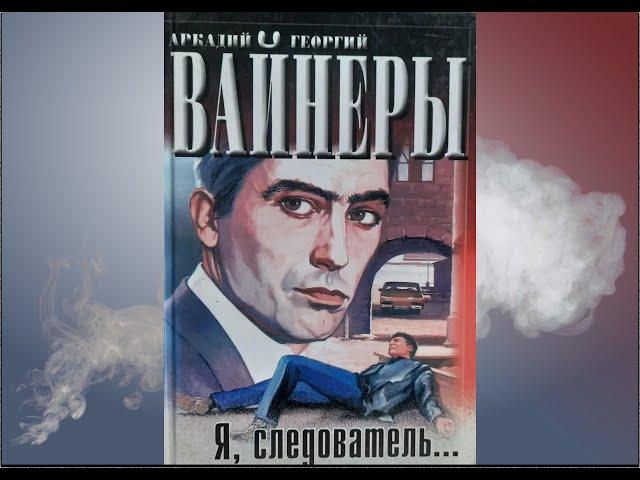 АРКАДИЙ ГЕОРГИЙ
ВАЙНЕРЫ

Я, следователь...